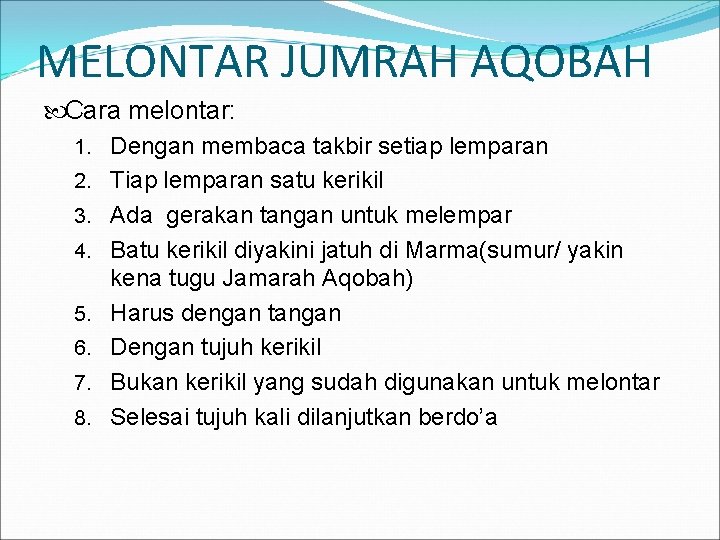 MELONTAR JUMRAH AQOBAH

Cara melontar:

1. Dengan membaca takbir setiap lemparan
2. Tiap lemparan satu kerikil
3. Ada gerakan tangan untuk melempar
4. Batu kerikil diyakini jatuh di Marma(sumur/ yakin kena tugu Jamarah Aqobah)
5. Harus dengan tangan
6. Dengan tujuh kerikil
7. Bukan kerikil yang sudah digunakan untuk melontar
8. Selesai tujuh kali dilanjutkan berdo'a